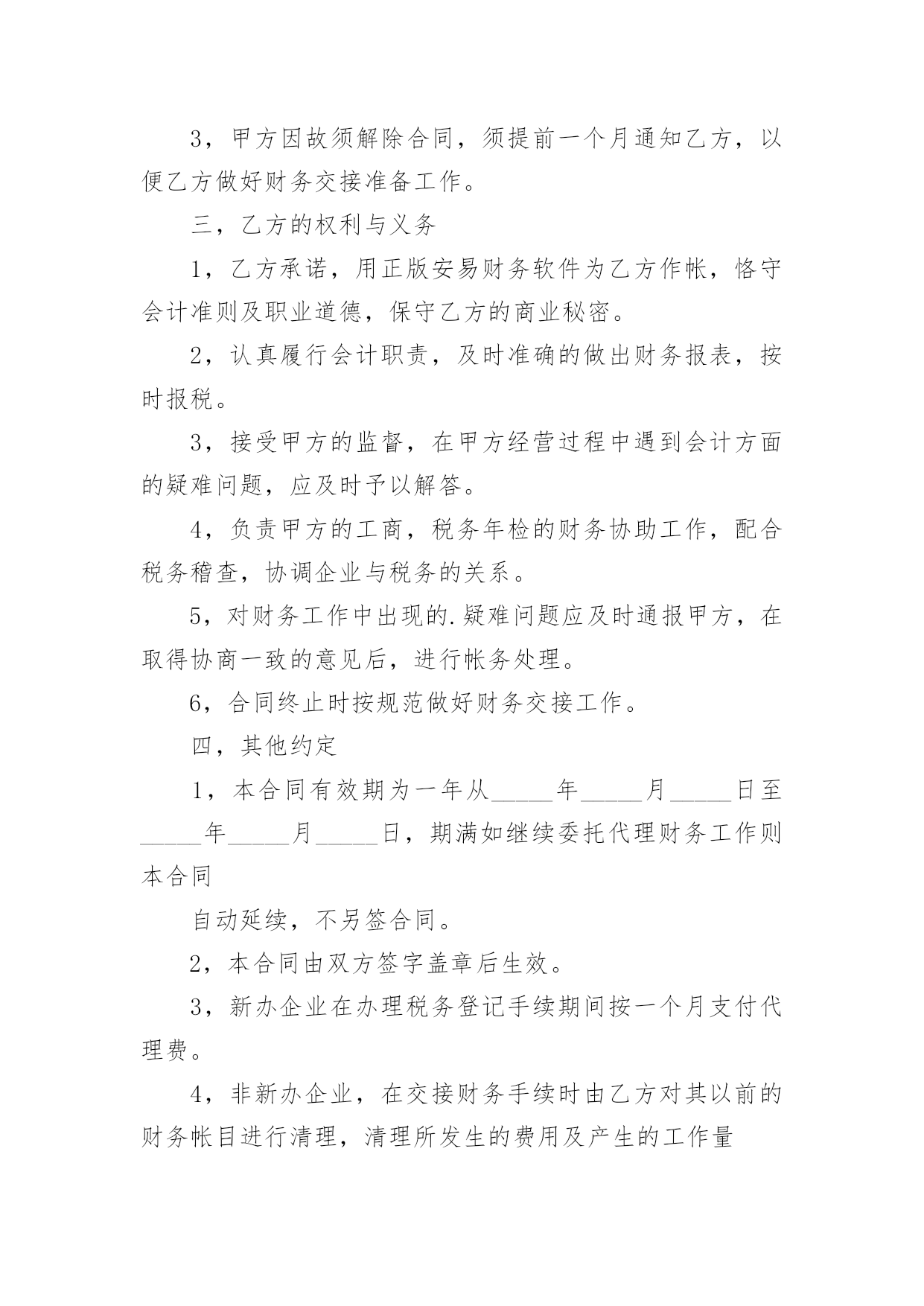 3，甲方因故须解除合同，须提前一个月通知乙方，以便乙方做好财务交接准备工作。

三，乙方的权利与义务

1，乙方承诺，用正版安易财务软件为乙方作帐，恪守会计准则及职业道德，保守乙方的商业秘密。

2，认真履行会计职责，及时准确的做出财务报表，按时报税。

3，接受甲方的监督，在甲方经营过程中遇到会计方面的疑难问题，应及时予以解答。

4，负责甲方的工商，税务年检的财务协助工作，配合税务稽查，协调企业与税务的关系。

5，对财务工作中出现的.疑难问题应及时通报甲方，在取得协商一致的意见后，进行帐务处理。

6，合同终止时按规范做好财务交接工作。

四，其他约定

1，本合同有效期为一年从_____年_____月_____日至_____年_____月_____日，期满如继续委托代理财务工作则本合同

自动延续，不另签合同。

2，本合同由双方签字盖章后生效。

3，新办企业在办理税务登记手续期间按一个月支付代理费。

4，非新办企业，在交接财务手续时由乙方对其以前的财务帐目进行清理，清理所发生的费用及产生的工作量